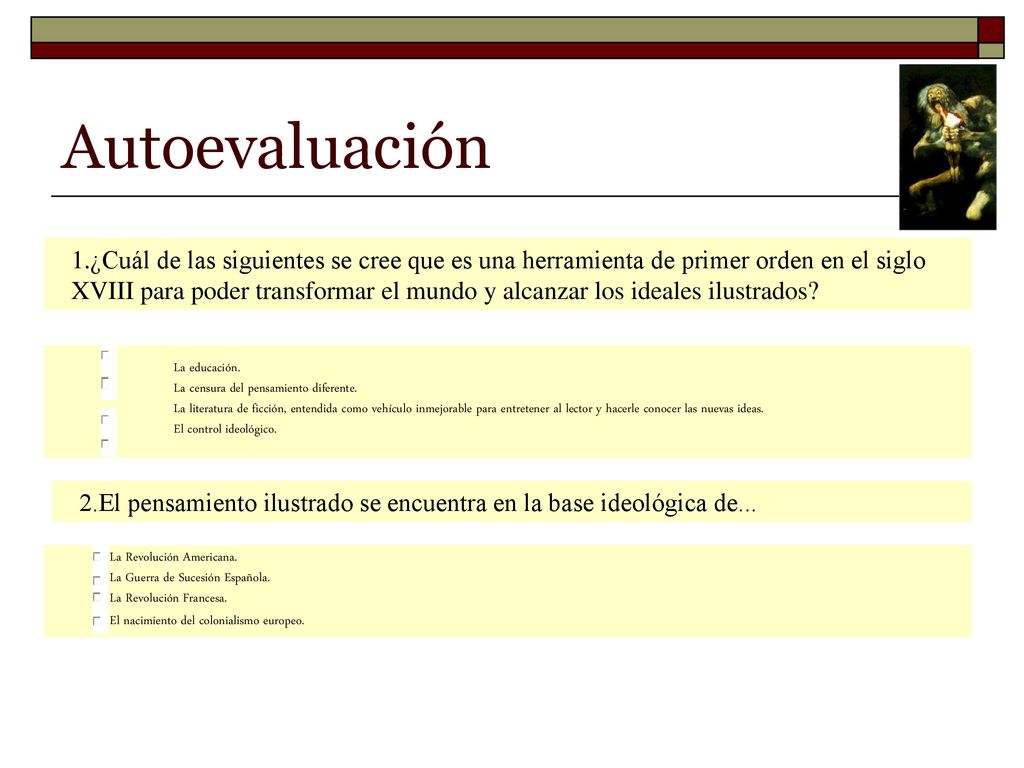 Autoevaluación

1.¿Cuál de las siguientes se cree que es una herramienta de primer orden en el siglo XVIII para poder transformar el mundo y alcanzar los ideales ilustrados?

La educación.
La censura del pensamiento diferente.
La literatura de ficción, entendida como vehículo inmejorable para entretener al lector y hacerle conocer las nuevas ideas.
El control ideológico.

2.El pensamiento ilustrado se encuentra en la base ideológica de...

La Revolución Americana.
La Guerra de Sucesión Española.
La Revolución Francesa.
El nacimiento del colonialismo europeo.